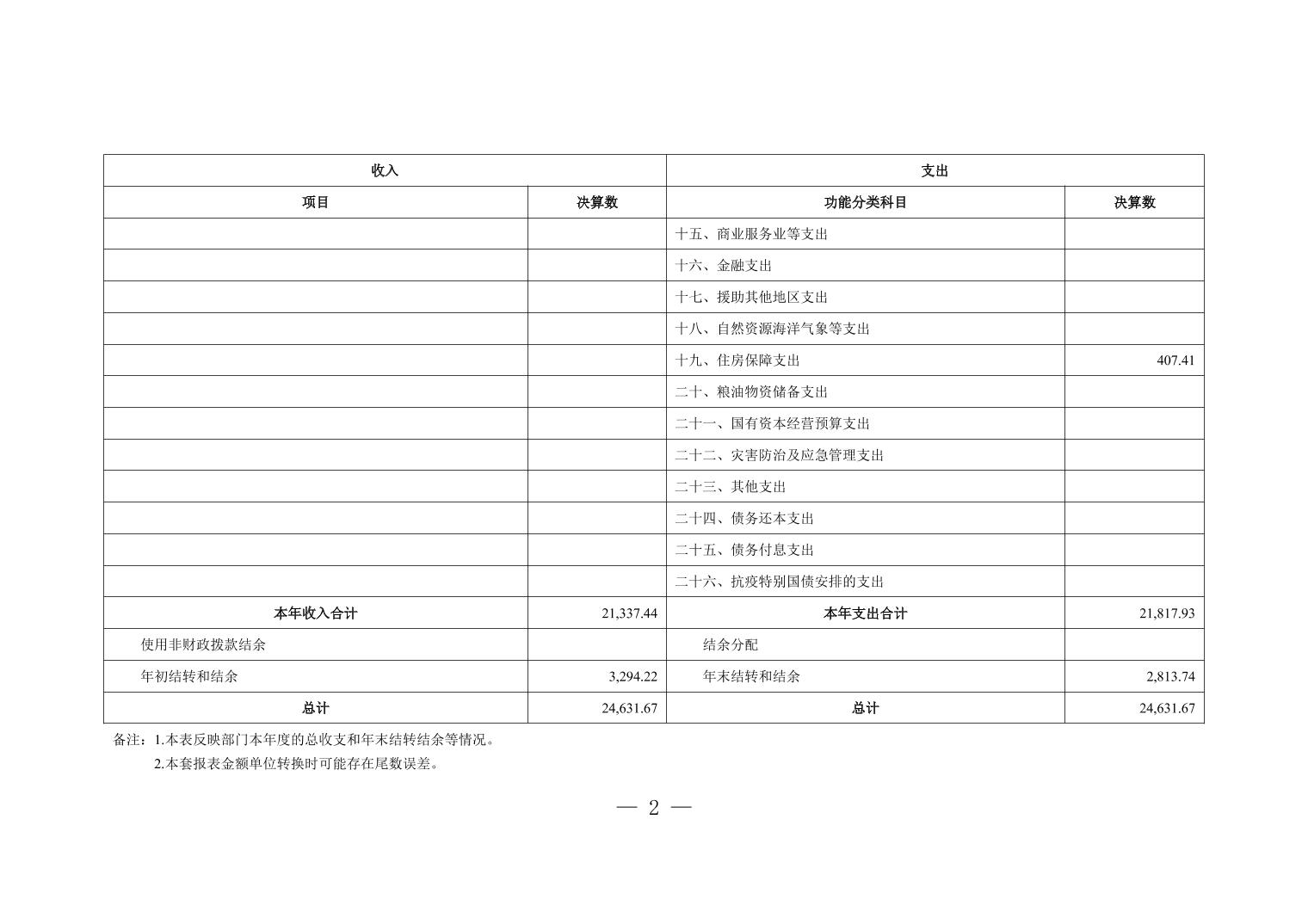 | 收入 | | 支出 | |
|---|---|---|---|
| 项目 | 决算数 | 功能分类科目 | 决算数 |
| | | 十五、商业服务业等支出 | |
| | | 十六、金融支出 | |
| | | 十七、援助其他地区支出 | |
| | | 十八、自然资源海洋气象等支出 | |
| | | 十九、住房保障支出 | 407.41 |
| | | 二十、粮油物资储备支出 | |
| | | 二十一、国有资本经营预算支出 | |
| | | 二十二、灾害防治及应急管理支出 | |
| | | 二十三、其他支出 | |
| | | 二十四、债务还本支出 | |
| | | 二十五、债务付息支出 | |
| | | 二十六、抗疫特别国债安排的支出 | |
| 本年收入合计 | 21,337.44 | 本年支出合计 | 21,817.93 |
| 使用非财政拨款结余 | | 结余分配 | |
| 年初结转和结余 | 3,294.22 | 年末结转和结余 | 2,813.74 |
| 总计 | 24,631.67 | 总计 | 24,631.67 |

备注：1.本表反映部门本年度的总收支和年末结转结余等情况。
2.本套报表金额单位转换时可能存在尾数误差。

— 2 —